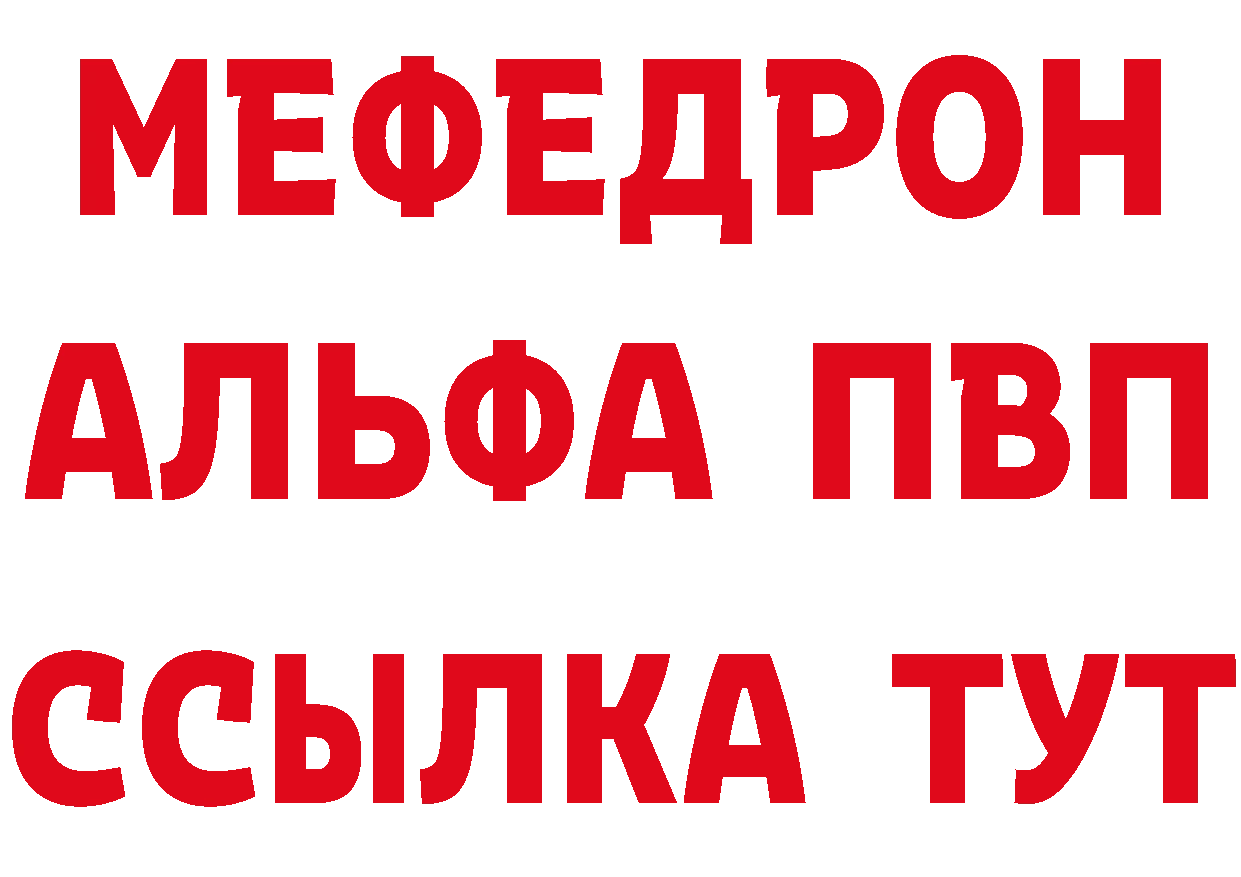 МЕФЕДРОН
АЛЬФА ПВП
ССЫЛКА ТУТ